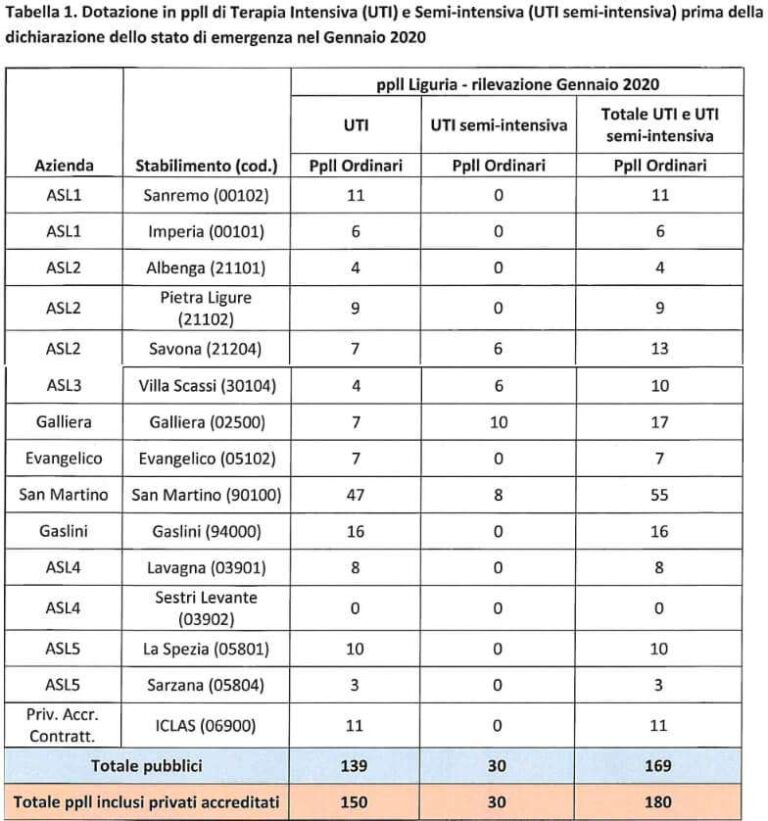 Tabella 1. Dotazione in ppll di Terapia Intensiva (UTI) e Semi-intensiva (UTI semi-intensiva) prima della dichiarazione dello stato di emergenza nel Gennaio 2020

| | | ppll Liguria - rilevazione Gennaio 2020 | | |
|---|---|---|---|---|
| | | UTI | UTI semi-intensiva | Totale UTI e UTI semi-intensiva |
| Azienda | Stabilimento (cod.) | Ppll Ordinari | Ppll Ordinari | Ppll Ordinari |
| ASL1 | Sanremo (00102) | 11 | 0 | 11 |
| ASL1 | Imperia (00101) | 6 | 0 | 6 |
| ASL2 | Albenga (21101) | 4 | 0 | 4 |
| ASL2 | Pietra Ligure (21102) | 9 | 0 | 9 |
| ASL2 | Savona (21204) | 7 | 6 | 13 |
| ASL3 | Villa Scassi (30104) | 4 | 6 | 10 |
| Galliera | Galliera (02500) | 7 | 10 | 17 |
| Evangelico | Evangelico (05102) | 7 | 0 | 7 |
| San Martino | San Martino (90100) | 47 | 8 | 55 |
| Gaslini | Gaslini (94000) | 16 | 0 | 16 |
| ASL4 | Lavagna (03901) | 8 | 0 | 8 |
| ASL4 | Sestri Levante (03902) | 0 | 0 | 0 |
| ASL5 | La Spezia (05801) | 10 | 0 | 10 |
| ASL5 | Sarzana (05804) | 3 | 0 | 3 |
| Priv. Accr. Contratt. | ICLAS (06900) | 11 | 0 | 11 |
| Totale pubblici | | 139 | 30 | 169 |
| Totale ppll inclusi privati accreditati | | 150 | 30 | 180 |